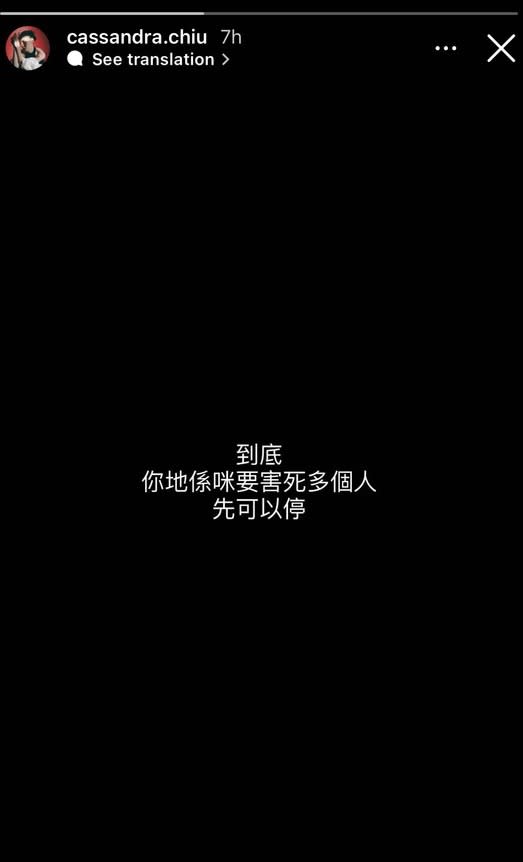 cassandra.chiu 7h
See translation >

到底
你地係咪要害死多個人
先可以停